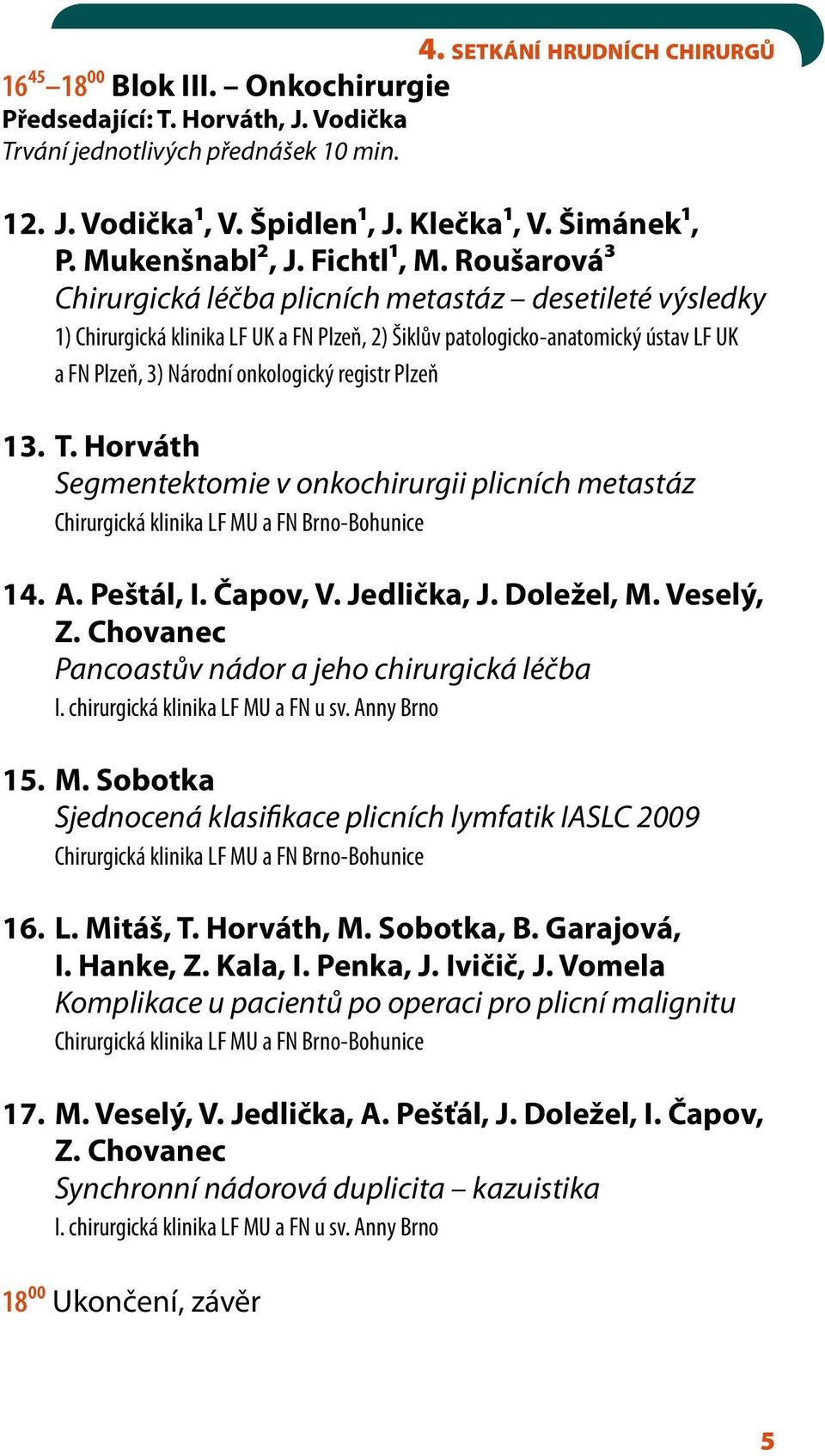 4. SETKÁNÍ HRUDNÍCH CHIRURGŮ

$16^{45}$–$18^{00}$ Blok III. – Onkochirurgie
Předsedající: T. Horváth, J. Vodička
Trvání jednotlivých přednášek 10 min.

12. J. Vodička$^1$, V. Špidlen$^1$, J. Klečka$^1$, V. Šimánek$^1$, P. Mukenšnabl$^2$, J. Fichtl$^1$, M. Roušarová$^3$
Chirurgická léčba plicních metastáz – desetileté výsledky
1) Chirurgická klinika LF UK a FN Plzeň, 2) Šiklův patologicko-anatomický ústav LF UK a FN Plzeň, 3) Národní onkologický registr Plzeň

13. T. Horváth
Segmentektomie v onkochirurgii plicních metastáz
Chirurgická klinika LF MU a FN Brno-Bohunice

14. A. Peštál, I. Čapov, V. Jedlička, J. Doležel, M. Veselý, Z. Chovanec
Pancoastův nádor a jeho chirurgická léčba
I. chirurgická klinika LF MU a FN u sv. Anny Brno

15. M. Sobotka
Sjednocená klasifikace plicních lymfatik IASLC 2009
Chirurgická klinika LF MU a FN Brno-Bohunice

16. L. Mitáš, T. Horváth, M. Sobotka, B. Garajová, I. Hanke, Z. Kala, I. Penka, J. Ivičič, J. Vomela
Komplikace u pacientů po operaci pro plicní malignitu
Chirurgická klinika LF MU a FN Brno-Bohunice

17. M. Veselý, V. Jedlička, A. Pešťál, J. Doležel, I. Čapov, Z. Chovanec
Synchronní nádorová duplicita – kazuistika
I. chirurgická klinika LF MU a FN u sv. Anny Brno

$18^{00}$ Ukončení, závěr

5